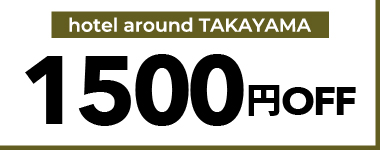 hotel around TAKAYAMA

1500円OFF